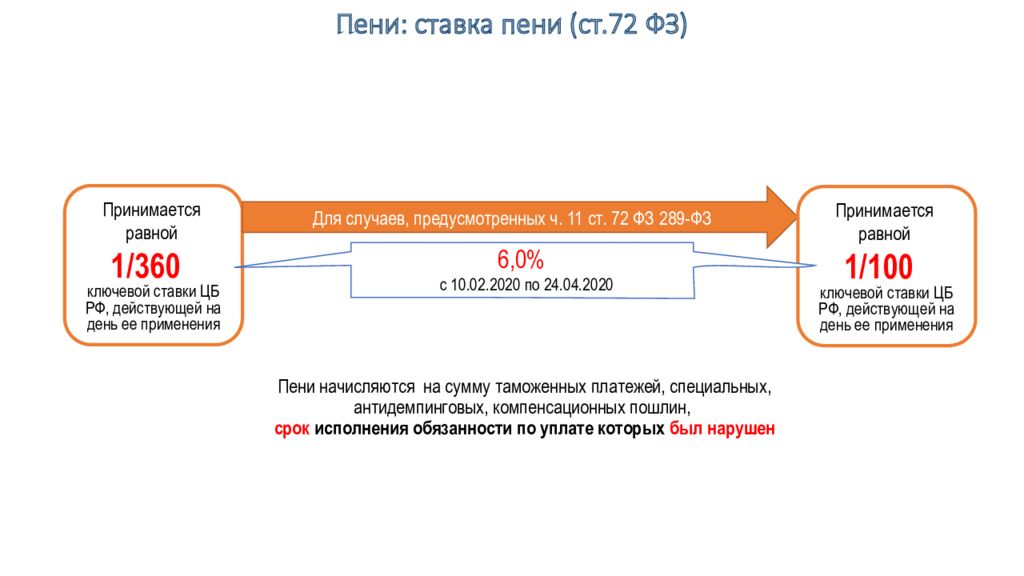 Пени: ставка пени (ст.72 ФЗ)

Принимается равной
1/360
ключевой ставки ЦБ РФ, действующей на день ее применения

Для случаев, предусмотренных ч. 11 ст. 72 ФЗ 289-ФЗ

6,0%
с 10.02.2020 по 24.04.2020

Принимается равной
1/100
ключевой ставки ЦБ РФ, действующей на день ее применения

Пени начисляются на сумму таможенных платежей, специальных, антидемпинговых, компенсационных пошлин,
срок исполнения обязанности по уплате которых был нарушен